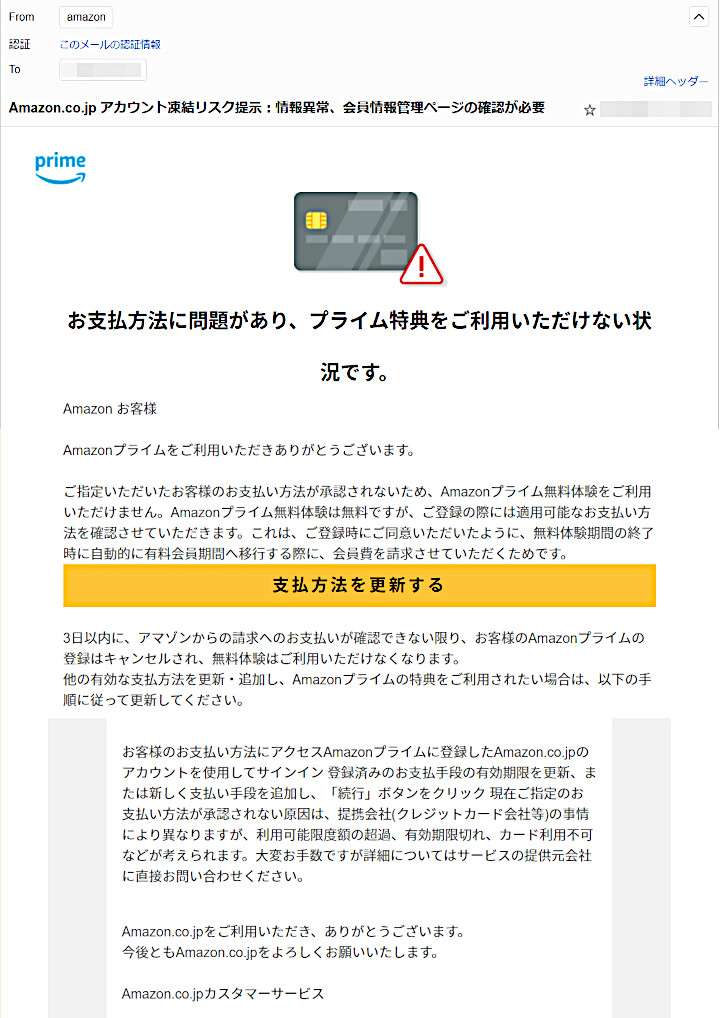 From amazon
認証 このメールの認証情報
To
詳細ヘッダー
Amazon.co.jp アカウント凍結リスク提示：情報異常、会員情報管理ページの確認が必要

prime

お支払方法に問題があり、プライム特典をご利用いただけない状況です。

Amazon お客様

Amazonプライムをご利用いただきありがとうございます。

ご指定いただいたお客様のお支払い方法が承認されないため、Amazonプライム無料体験をご利用いただけません。Amazonプライム無料体験は無料ですが、ご登録の際には適用可能なお支払い方法を確認させていただきます。これは、ご登録時にご同意いただいたように、無料体験期間の終了時に自動的に有料会員期間へ移行する際に、会員費を請求させていただくためです。

支払方法を更新する

3日以内に、アマゾンからの請求へのお支払いが確認できない限り、お客様のAmazonプライムの登録はキャンセルされ、無料体験はご利用いただけなくなります。
他の有効な支払方法を更新・追加し、Amazonプライムの特典をご利用されたい場合は、以下の手順に従って更新してください。

お客様のお支払い方法にアクセスAmazonプライムに登録したAmazon.co.jpのアカウントを使用してサインイン 登録済みのお支払手段の有効期限を更新、または新しく支払い手段を追加し、「続行」ボタンをクリック 現在ご指定のお支払い方法が承認されない原因は、提携会社(クレジットカード会社等)の事情により異なりますが、利用可能限度額の超過、有効期限切れ、カード利用不可などが考えられます。大変お手数ですが詳細についてはサービスの提供元会社に直接お問い合わせください。

Amazon.co.jpをご利用いただき、ありがとうございます。
今後ともAmazon.co.jpをよろしくお願いいたします。

Amazon.co.jpカスタマーサービス